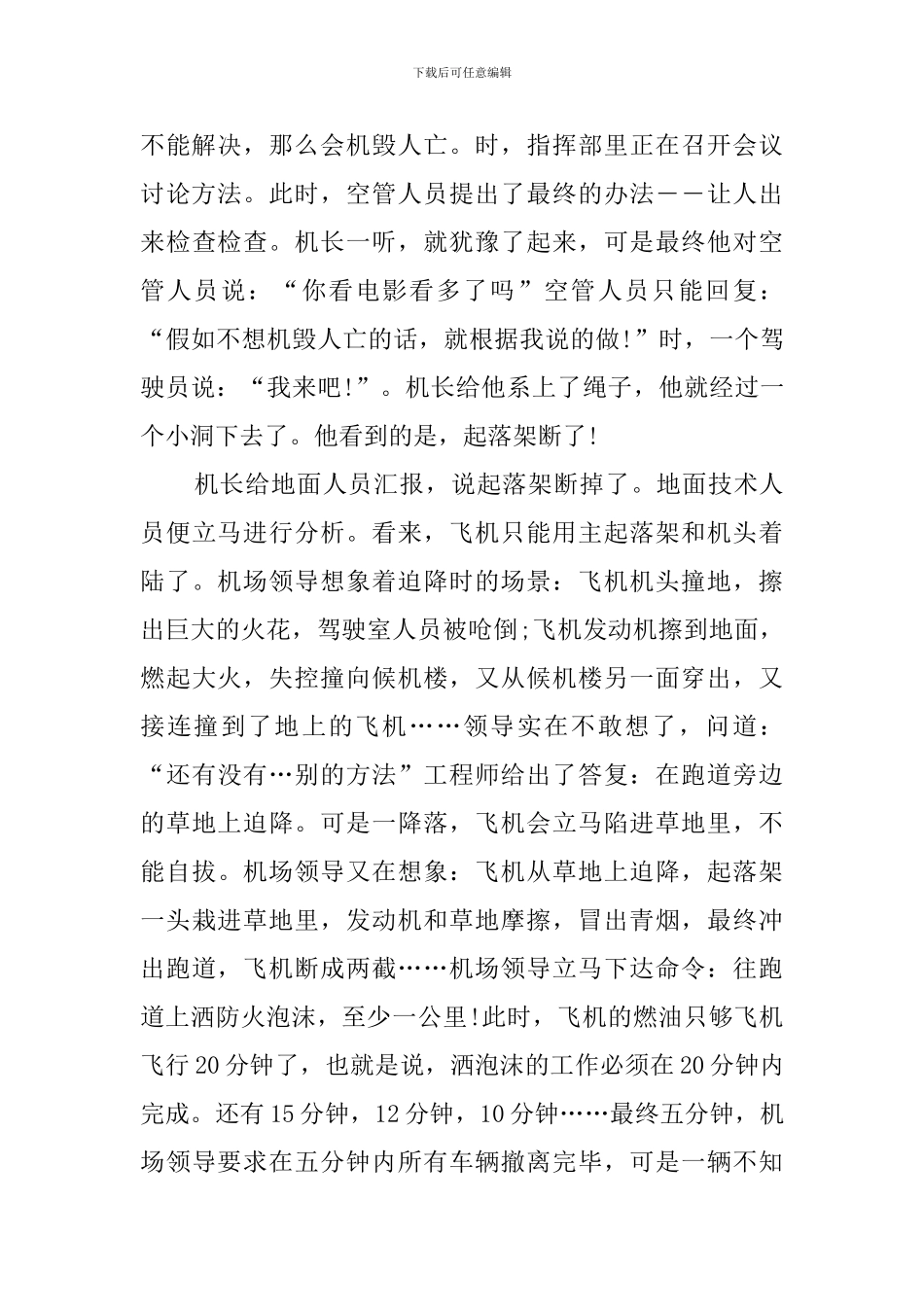 下载后可任意编辑

不能解决，那么会机毁人亡。时，指挥部里正在召开会议讨论方法。此时，空管人员提出了最终的办法——让人出来检查检查。机长一听，就犹豫了起来，可是最终他对空管人员说：“你看电影看多了吗”空管人员只能回复：“假如不想机毁人亡的话，就根据我说的做!”时，一个驾驶员说：“我来吧!”。机长给他系上了绳子，他就经过一个小洞下去了。他看到的是，起落架断了!

机长给地面人员汇报，说起落架断掉了。地面技术人员便立马进行分析。看来，飞机只能用主起落架和机头着陆了。机场领导想象着迫降时的场景：飞机机头撞地，擦出巨大的火花，驾驶室人员被呛倒;飞机发动机擦到地面，燃起大火，失控撞向候机楼，又从候机楼另一面穿出，又接连撞到了地上的飞机……领导实在不敢想了，问道：“还有没有…别的方法”工程师给出了答复：在跑道旁边的草地上迫降。可是一降落，飞机会立马陷进草地里，不能自拔。机场领导又在想象：飞机从草地上迫降，起落架一头栽进草地里，发动机和草地摩擦，冒出青烟，最终冲出跑道，飞机断成两截……机场领导立马下达命令：往跑道上洒防火泡沫，至少一公里!此时，飞机的燃油只够飞机飞行20分钟了，也就是说，洒泡沫的工作必须在20分钟内完成。还有15分钟，12分钟，10分钟……最终五分钟，机场领导要求在五分钟内所有车辆撤离完毕，可是一辆不知